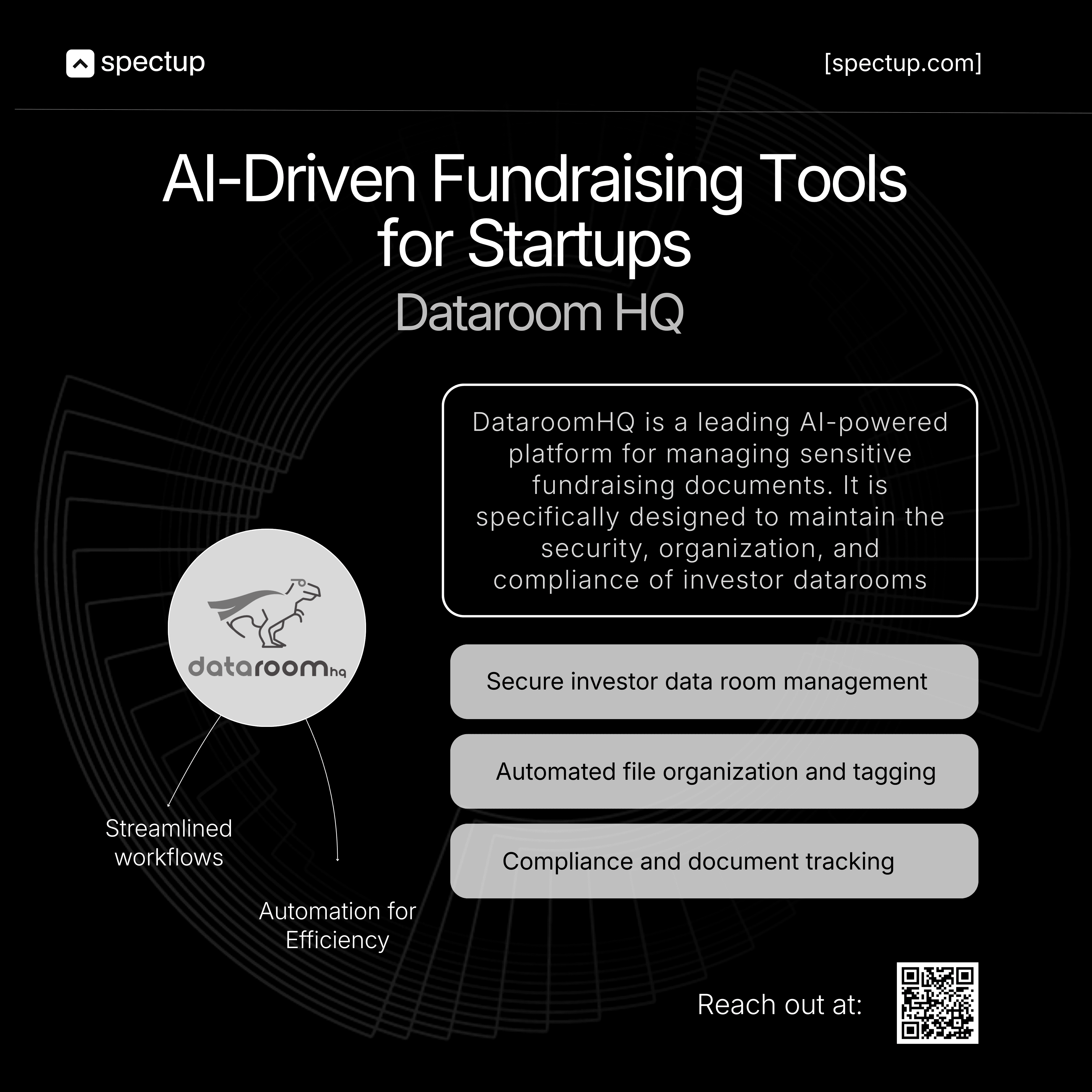 spectup

[spectup.com]

AI-Driven Fundraising Tools for Startups

Dataroom HQ

DataroomHQ is a leading AI-powered platform for managing sensitive fundraising documents. It is specifically designed to maintain the security, organization, and compliance of investor datarooms

dataroomhq

Secure investor data room management

Automated file organization and tagging

Compliance and document tracking

Streamlined workflows

Automation for Efficiency

Reach out at: